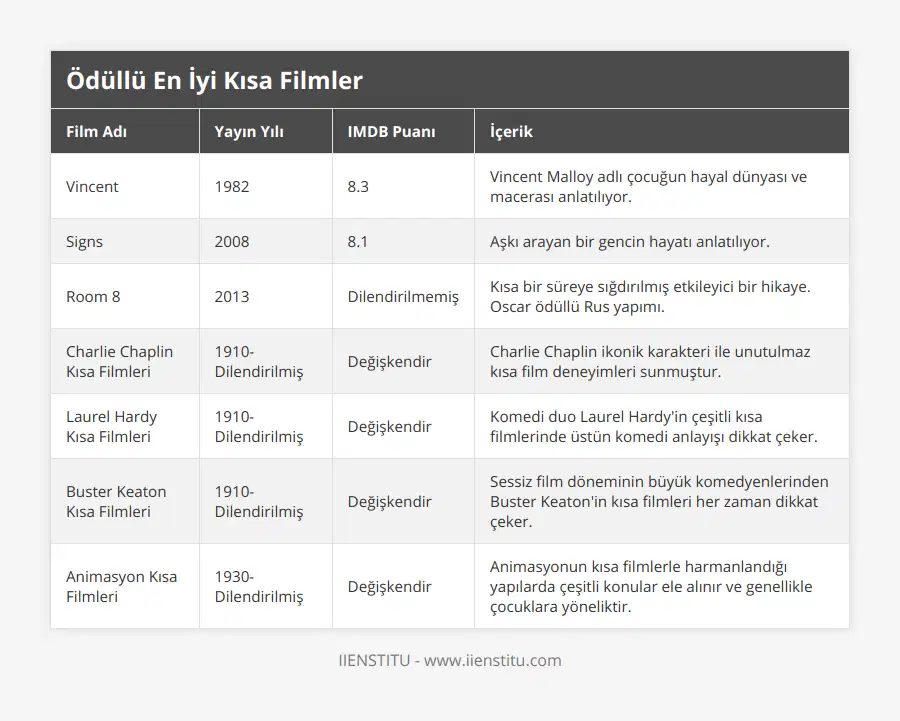 Ödüllü En İyi Kısa Filmler

| Film Adı | Yayın Yılı | IMDB Puanı | İçerik |
|---|---|---|---|
| Vincent | 1982 | 8.3 | Vincent Malloy adlı çocuğun hayal dünyası ve macerası anlatılıyor. |
| Signs | 2008 | 8.1 | Aşkı arayan bir gencin hayatı anlatılıyor. |
| Room 8 | 2013 | Dilendirilmemiş | Kısa bir süreye sığdırılmış etkileyici bir hikaye. Oscar ödüllü Rus yapımı. |
| Charlie Chaplin Kısa Filmleri | 1910-Dilendirilmiş | Değişkendir | Charlie Chaplin ikonik karakteri ile unutulmaz kısa film deneyimleri sunmuştur. |
| Laurel Hardy Kısa Filmleri | 1910-Dilendirilmiş | Değişkendir | Komedi duo Laurel Hardy'in çeşitli kısa filmlerinde üstün komedi anlayışı dikkat çeker. |
| Buster Keaton Kısa Filmleri | 1910-Dilendirilmiş | Değişkendir | Sessiz film döneminin büyük komedyenlerinden Buster Keaton'in kısa filmleri her zaman dikkat çeker. |
| Animasyon Kısa Filmleri | 1930-Dilendirilmiş | Değişkendir | Animasyonun kısa filmlerle harmanlandığı yapılarda çeşitli konular ele alınır ve genellikle çocuklara yöneliktir. |

IIENSTITU - www.iienstitu.com